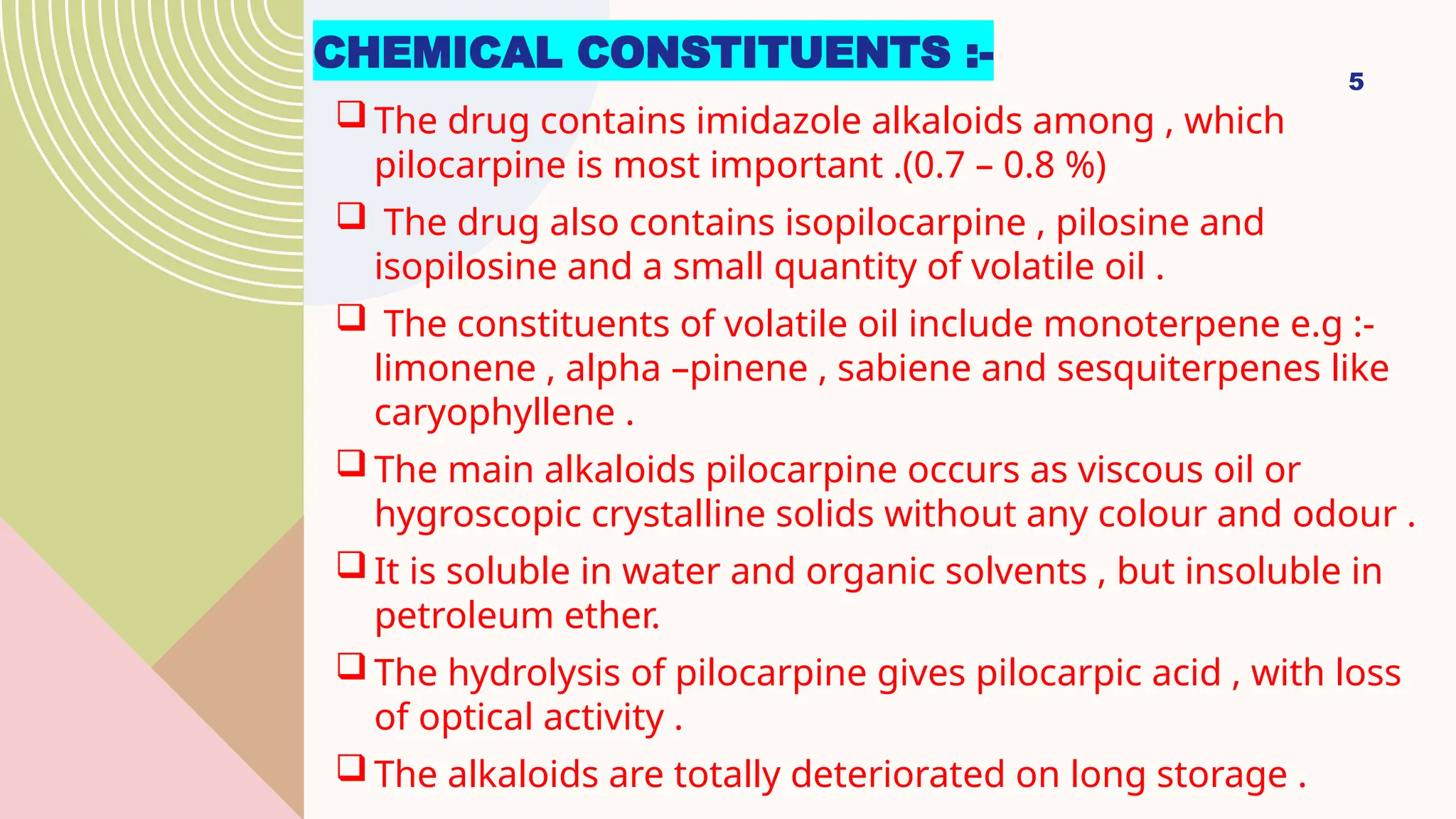 CHEMICAL CONSTITUENTS :-

5

❑ The drug contains imidazole alkaloids among , which pilocarpine is most important .(0.7 – 0.8 %)

❑ The drug also contains isopilocarpine , pilosine and isopilosine and a small quantity of volatile oil .

❑ The constituents of volatile oil include monoterpene e.g :- limonene , alpha –pinene , sabiene and sesquiterpenes like caryophyllene .

❑ The main alkaloids pilocarpine occurs as viscous oil or hygroscopic crystalline solids without any colour and odour .

❑ It is soluble in water and organic solvents , but insoluble in petroleum ether.

❑ The hydrolysis of pilocarpine gives pilocarpic acid , with loss of optical activity .

❑ The alkaloids are totally deteriorated on long storage .